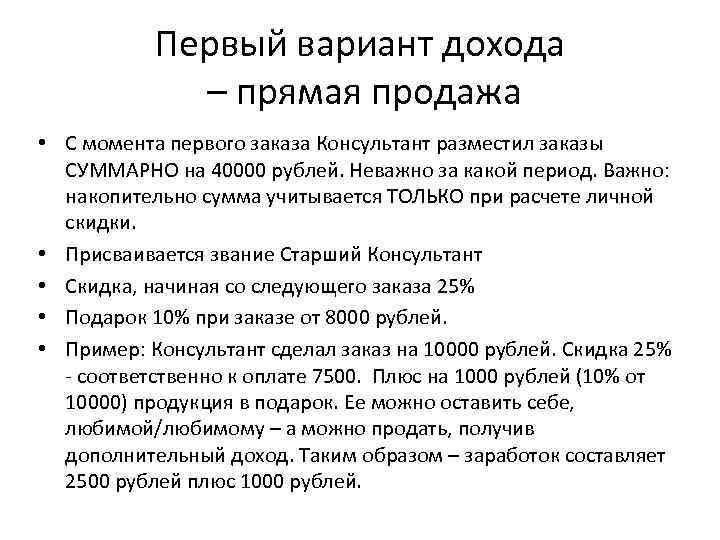 Первый вариант дохода – прямая продажа

• С момента первого заказа Консультант разместил заказы СУММАРНО на 40000 рублей. Неважно за какой период. Важно: накопительно сумма учитывается ТОЛЬКО при расчете личной скидки.
• Присваивается звание Старший Консультант
• Скидка, начиная со следующего заказа 25%
• Подарок 10% при заказе от 8000 рублей.
• Пример: Консультант сделал заказ на 10000 рублей. Скидка 25% - соответственно к оплате 7500. Плюс на 1000 рублей (10% от 10000) продукция в подарок. Ее можно оставить себе, любимой/любимому – а можно продать, получив дополнительный доход. Таким образом – заработок составляет 2500 рублей плюс 1000 рублей.